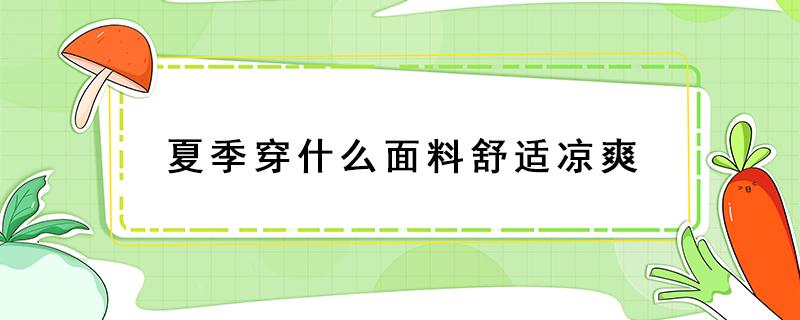 夏季穿什么面料舒适凉爽